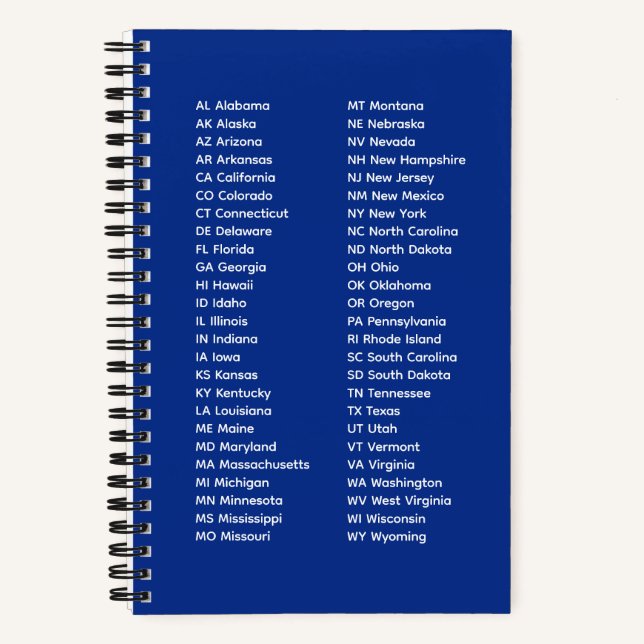 AL Alabama
AK Alaska
AZ Arizona
AR Arkansas
CA California
CO Colorado
CT Connecticut
DE Delaware
FL Florida
GA Georgia
HI Hawaii
ID Idaho
IL Illinois
IN Indiana
IA Iowa
KS Kansas
KY Kentucky
LA Louisiana
ME Maine
MD Maryland
MA Massachusetts
MI Michigan
MN Minnesota
MS Mississippi
MO Missouri

MT Montana
NE Nebraska
NV Nevada
NH New Hampshire
NJ New Jersey
NM New Mexico
NY New York
NC North Carolina
ND North Dakota
OH Ohio
OK Oklahoma
OR Oregon
PA Pennsylvania
RI Rhode Island
SC South Carolina
SD South Dakota
TN Tennessee
TX Texas
UT Utah
VT Vermont
VA Virginia
WA Washington
WV West Virginia
WI Wisconsin
WY Wyoming